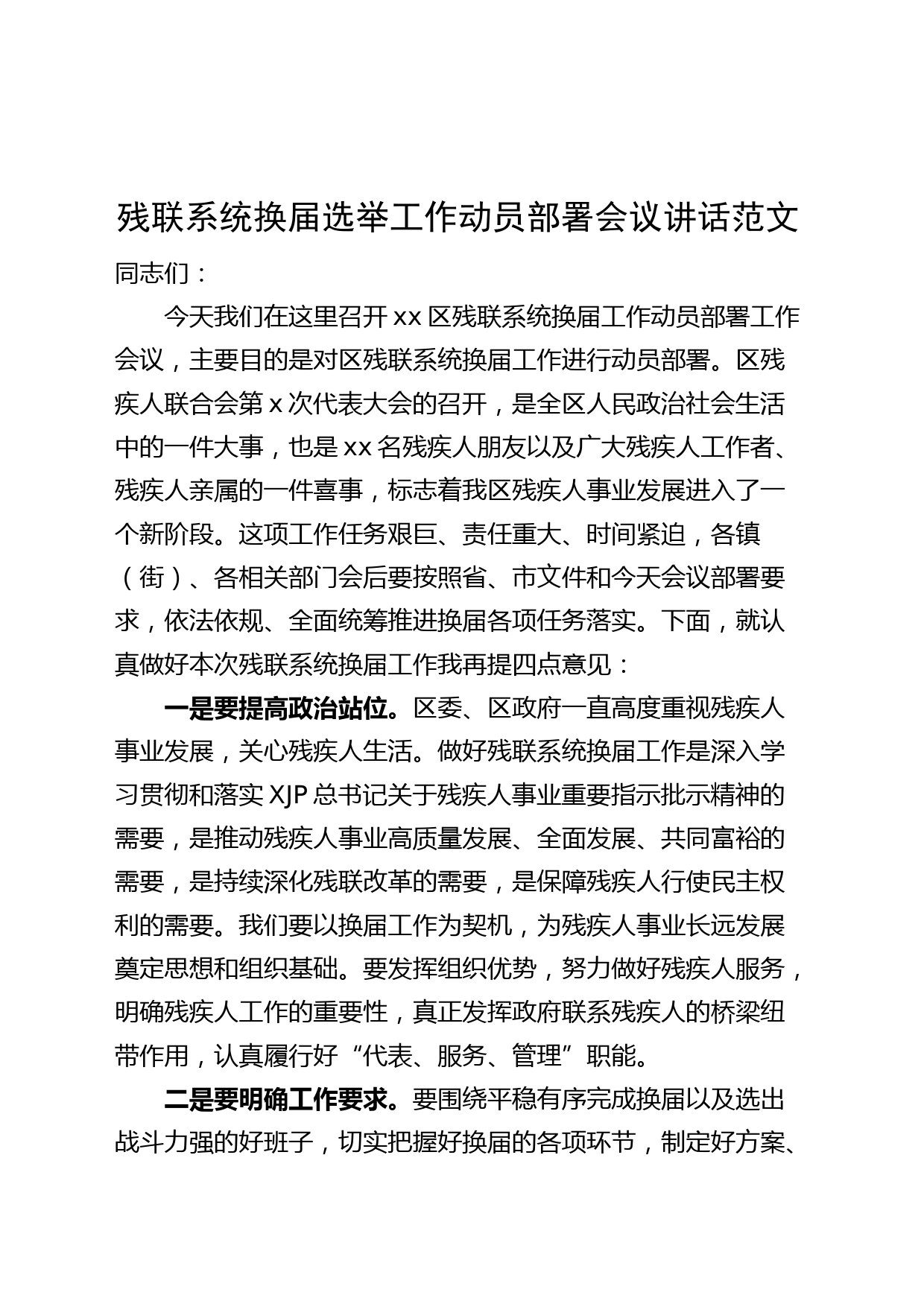 残联系统换届选举工作动员部署会议讲话范文

同志们：

今天我们在这里召开 xx 区残联系统换届工作动员部署工作会议，主要目的是对区残联系统换届工作进行动员部署。区残疾人联合会第 x 次代表大会的召开，是全区人民政治社会生活中的一件大事，也是 xx 名残疾人朋友以及广大残疾人工作者、残疾人亲属的一件喜事，标志着我区残疾人事业发展进入了一个新阶段。这项工作任务艰巨、责任重大、时间紧迫，各镇（街）、各相关部门会后要按照省、市文件和今天会议部署要求，依法依规、全面统筹推进换届各项任务落实。下面，就认真做好本次残联系统换届工作我再提四点意见：

一是要提高政治站位。区委、区政府一直高度重视残疾人事业发展，关心残疾人生活。做好残联系统换届工作是深入学习贯彻和落实 XJP 总书记关于残疾人事业重要指示批示精神的需要，是推动残疾人事业高质量发展、全面发展、共同富裕的需要，是持续深化残联改革的需要，是保障残疾人行使民主权利的需要。我们要以换届工作为契机，为残疾人事业长远发展奠定思想和组织基础。要发挥组织优势，努力做好残疾人服务，明确残疾人工作的重要性，真正发挥政府联系残疾人的桥梁纽带作用，认真履行好“代表、服务、管理”职能。

二是要明确工作要求。要围绕平稳有序完成换届以及选出战斗力强的好班子，切实把握好换届的各项环节，制定好方案、